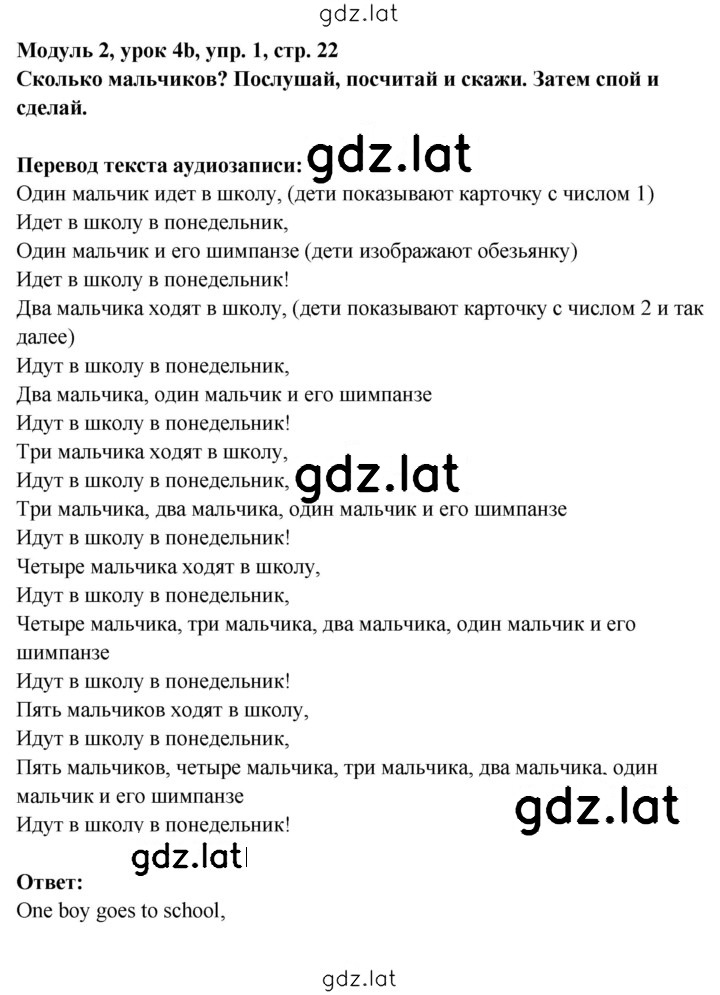 gdz.lat

**Модуль 2, урок 4b, упр. 1, стр. 22**
**Сколько мальчиков? Послушай, посчитай и скажи. Затем спой и сделай.**

**Перевод текста аудиозаписи:** gdz.lat
Один мальчик идет в школу, (дети показывают карточку с числом 1)
Идет в школу в понедельник,
Один мальчик и его шимпанзе (дети изображают обезьянку)
Идет в школу в понедельник!
Два мальчика ходят в школу, (дети показывают карточку с числом 2 и так далее)
Идут в школу в понедельник,
Два мальчика, один мальчик и его шимпанзе
Идут в школу в понедельник!
Три мальчика ходят в школу,
Идут в школу в понедельник, gdz.lat
Три мальчика, два мальчика, один мальчик и его шимпанзе
Идут в школу в понедельник!
Четыре мальчика ходят в школу,
Идут в школу в понедельник,
Четыре мальчика, три мальчика, два мальчика, один мальчик и его шимпанзе
Идут в школу в понедельник!
Пять мальчиков ходят в школу,
Идут в школу в понедельник,
Пять мальчиков, четыре мальчика, три мальчика, два мальчика, один мальчик и его шимпанзе
Идут в школу в понедельник! gdz.lat

gdz.lat
**Ответ:**
One boy goes to school,

gdz.lat